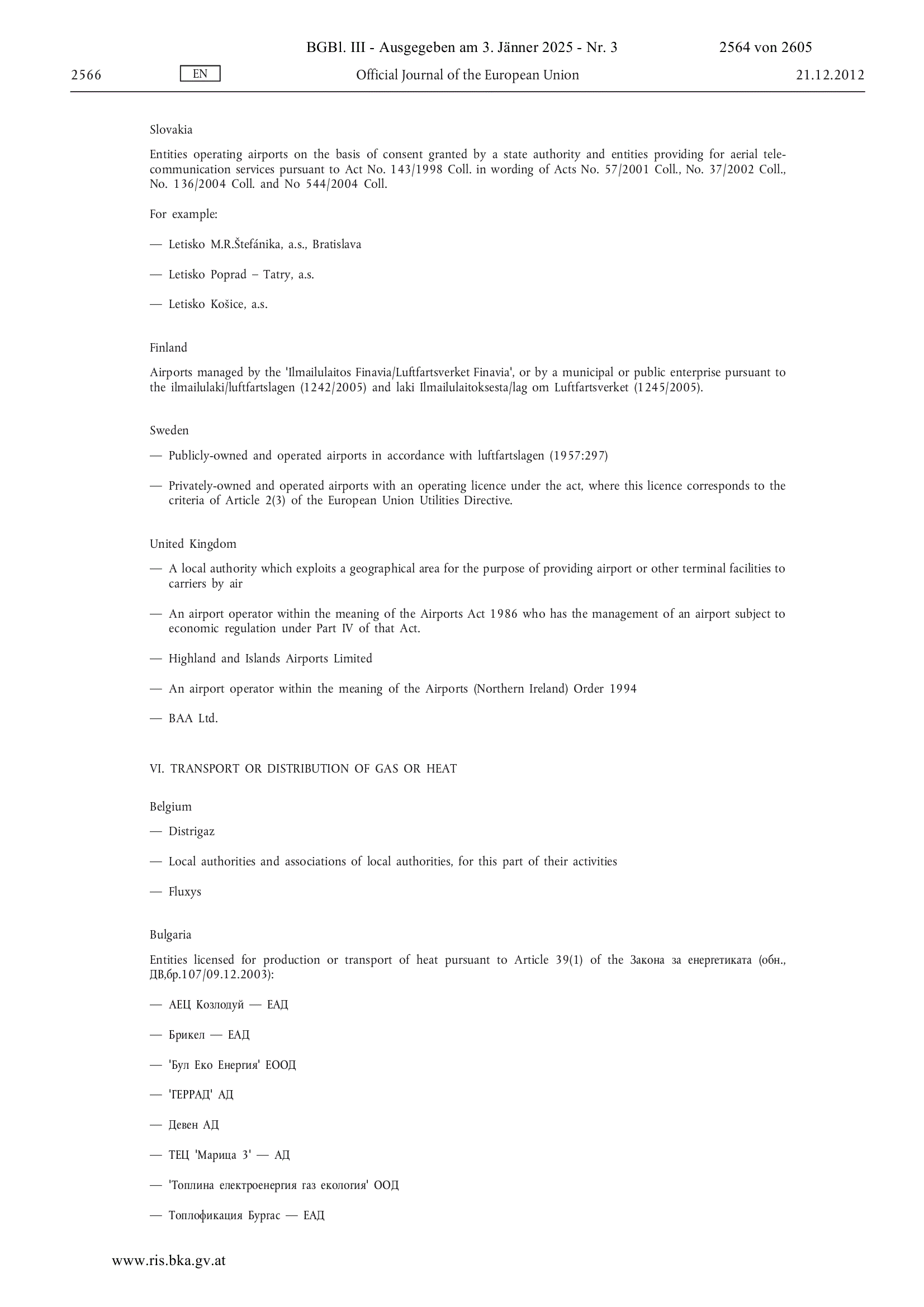 BGBl. III - Ausgegeben am 3. Jänner 2025 - Nr. 3 2564 von 2605

2566 EN Official Journal of the European Union 21.12.2012

Slovakia

Entities operating airports on the basis of consent granted by a state authority and entities providing for aerial telecommunication services pursuant to Act No. 143/1998 Coll. in wording of Acts No. 57/2001 Coll., No. 37/2002 Coll., No. 136/2004 Coll. and No 544/2004 Coll.

For example:

— Letisko M.R.Štefánika, a.s., Bratislava

— Letisko Poprad – Tatry, a.s.

— Letisko Košice, a.s.

Finland

Airports managed by the 'Ilmailulaitos Finavia/Luftfartsverket Finavia', or by a municipal or public enterprise pursuant to the ilmailulaki/luftfartslagen (1242/2005) and laki Ilmailulaitoksesta/lag om Luftfartsverket (1245/2005).

Sweden

— Publicly-owned and operated airports in accordance with luftfartslagen (1957:297)

— Privately-owned and operated airports with an operating licence under the act, where this licence corresponds to the criteria of Article 2(3) of the European Union Utilities Directive.

United Kingdom

— A local authority which exploits a geographical area for the purpose of providing airport or other terminal facilities to carriers by air

— An airport operator within the meaning of the Airports Act 1986 who has the management of an airport subject to economic regulation under Part IV of that Act.

— Highland and Islands Airports Limited

— An airport operator within the meaning of the Airports (Northern Ireland) Order 1994

— BAA Ltd.

VI. TRANSPORT OR DISTRIBUTION OF GAS OR HEAT

Belgium

— Distrigaz

— Local authorities and associations of local authorities, for this part of their activities

— Fluxys

Bulgaria

Entities licensed for production or transport of heat pursuant to Article 39(1) of the Закона за енергетиката (обн., ДВ,бр.107/09.12.2003):

— АЕЦ Козлодуй — ЕАД

— Брикел — ЕАД

— 'Бул Еко Енергия' ЕООД

— 'ГЕРРАД' АД

— Девен АД

— ТЕЦ 'Марица 3' — АД

— 'Топлина електроенергия газ екология' ООД

— Топлофикация Бургас — ЕАД

www.ris.bka.gv.at